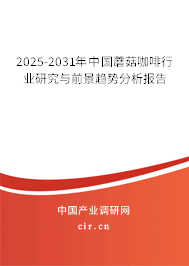 2025-2031年中国蘑菇咖啡行业研究与前景趋势分析报告

中国产业调研网

cir.cn